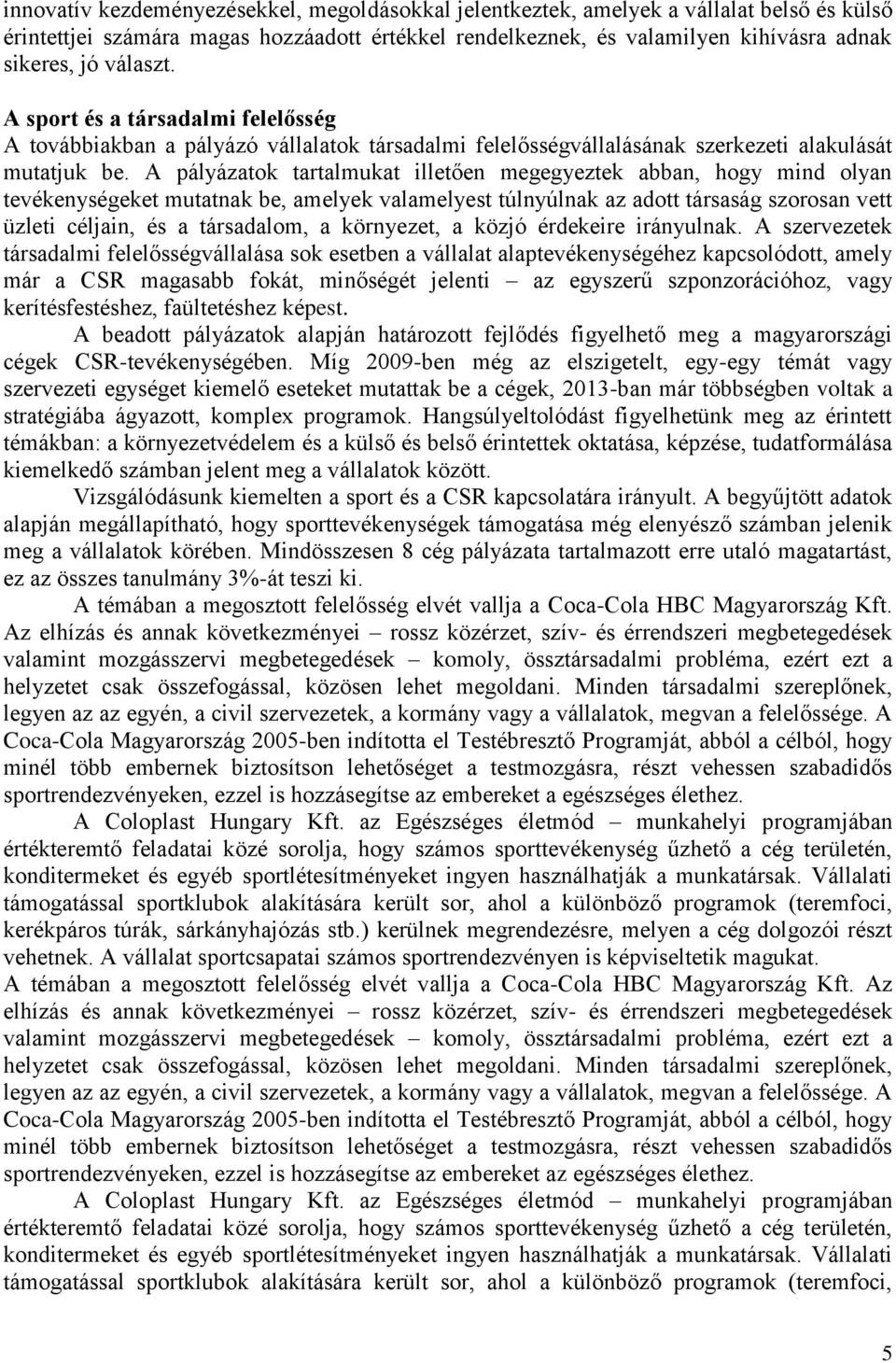 innovatív kezdeményezésekkel, megoldásokkal jelentkeztek, amelyek a vállalat belső és külső érintettjei számára magas hozzáadott értékkel rendelkeznek, és valamilyen kihívásra adnak sikeres, jó választ.

A sport és a társadalmi felelősség
A továbbiakban a pályázó vállalatok társadalmi felelősségvállalásának szerkezeti alakulását mutatjuk be. A pályázatok tartalmukat illetően megegyeztek abban, hogy mind olyan tevékenységeket mutatnak be, amelyek valamelyest túlnyúlnak az adott társaság szorosan vett üzleti céljain, és a társadalom, a környezet, a közjó érdekeire irányulnak. A szervezetek társadalmi felelősségvállalása sok esetben a vállalat alaptevékenységéhez kapcsolódott, amely már a CSR magasabb fokát, minőségét jelenti – az egyszerű szponzorációhoz, vagy kerítésfestéshez, faültetéshez képest.

A beadott pályázatok alapján határozott fejlődés figyelhető meg a magyarországi cégek CSR-tevékenységében. Míg 2009-ben még az elszigetelt, egy-egy témát vagy szervezeti egységet kiemelő eseteket mutattak be a cégek, 2013-ban már többségben voltak a stratégiába ágyazott, komplex programok. Hangsúlyeltolódást figyelhetünk meg az érintett témákban: a környezetvédelem és a külső és belső érintettek oktatása, képzése, tudatformálása kiemelkedő számban jelent meg a vállalatok között.

Vizsgálódásunk kiemelten a sport és a CSR kapcsolatára irányult. A begyűjtött adatok alapján megállapítható, hogy sporttevékenységek támogatása még elenyésző számban jelenik meg a vállalatok körében. Mindösszesen 8 cég pályázata tartalmazott erre utaló magatartást, ez az összes tanulmány 3%-át teszi ki.

A témában a megosztott felelősség elvét vallja a Coca-Cola HBC Magyarország Kft. Az elhízás és annak következményei – rossz közérzet, szív- és érrendszeri megbetegedések valamint mozgásszervi megbetegedések – komoly, össztársadalmi probléma, ezért ezt a helyzetet csak összefogással, közösen lehet megoldani. Minden társadalmi szereplőnek, legyen az az egyén, a civil szervezetek, a kormány vagy a vállalatok, megvan a felelőssége. A Coca-Cola Magyarország 2005-ben indította el Testébresztő Programját, abból a célból, hogy minél több embernek biztosítson lehetőséget a testmozgásra, részt vehessen szabadidős sportrendezvényeken, ezzel is hozzásegítse az embereket a egészséges élethez.

A Coloplast Hungary Kft. az Egészséges életmód – munkahelyi programjában értékteremtő feladatai közé sorolja, hogy számos sporttevékenység űzhető a cég területén, konditermeket és egyéb sportlétesítményeket ingyen használhatják a munkatársak. Vállalati támogatással sportklubok alakítására került sor, ahol a különböző programok (teremfoci, kerékpáros túrák, sárkányhajózás stb.) kerülnek megrendezésre, melyen a cég dolgozói részt vehetnek. A vállalat sportcsapatai számos sportrendezvényen is képviseltetik magukat.
A témában a megosztott felelősség elvét vallja a Coca-Cola HBC Magyarország Kft. Az elhízás és annak következményei – rossz közérzet, szív- és érrendszeri megbetegedések valamint mozgásszervi megbetegedések – komoly, össztársadalmi probléma, ezért ezt a helyzetet csak összefogással, közösen lehet megoldani. Minden társadalmi szereplőnek, legyen az az egyén, a civil szervezetek, a kormány vagy a vállalatok, megvan a felelőssége. A Coca-Cola Magyarország 2005-ben indította el Testébresztő Programját, abból a célból, hogy minél több embernek biztosítson lehetőséget a testmozgásra, részt vehessen szabadidős sportrendezvényeken, ezzel is hozzásegítse az embereket az egészséges élethez.

A Coloplast Hungary Kft. az Egészséges életmód – munkahelyi programjában értékteremtő feladatai közé sorolja, hogy számos sporttevékenység űzhető a cég területén, konditermeket és egyéb sportlétesítményeket ingyen használhatják a munkatársak. Vállalati támogatással sportklubok alakítására került sor, ahol a különböző programok (teremfoci,

5